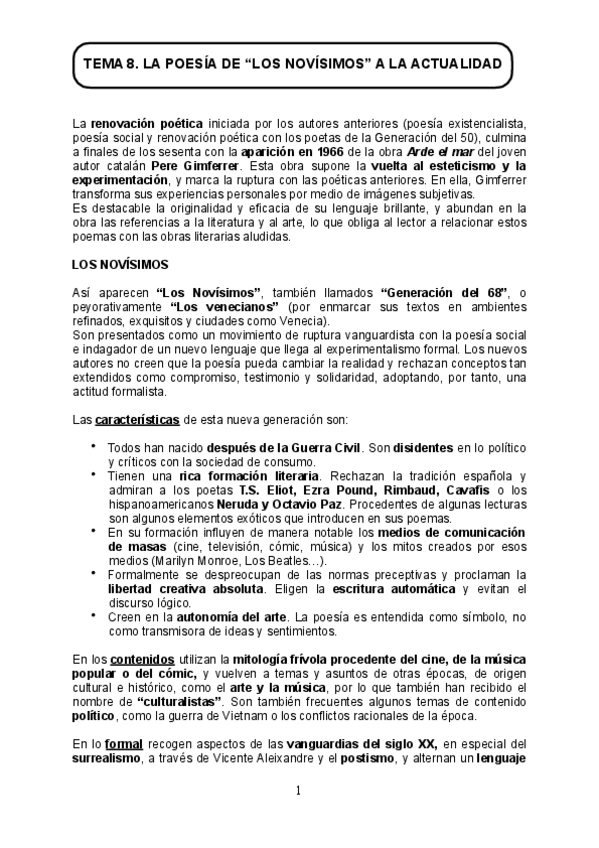 TEMA 8. LA POESÍA DE “LOS NOVÍSIMOS” A LA ACTUALIDAD

La renovación poética iniciada por los autores anteriores (poesía existencialista, poesía social y renovación poética con los poetas de la Generación del 50), culmina a finales de los sesenta con la aparición en 1966 de la obra Arde el mar del joven autor catalán Pere Gimferrer. Esta obra supone la vuelta al esteticismo y la experimentación, y marca la ruptura con las poéticas anteriores. En ella, Gimferrer transforma sus experiencias personales por medio de imágenes subjetivas.
Es destacable la originalidad y eficacia de su lenguaje brillante, y abundan en la obra las referencias a la literatura y al arte, lo que obliga al lector a relacionar estos poemas con las obras literarias aludidas.

LOS NOVÍSIMOS

Así aparecen “Los Novísimos”, también llamados “Generación del 68”, o peyorativamente “Los venecianos” (por enmarcar sus textos en ambientes refinados, exquisitos y ciudades como Venecia).
Son presentados como un movimiento de ruptura vanguardista con la poesía social e indagador de un nuevo lenguaje que llega al experimentalismo formal. Los nuevos autores no creen que la poesía pueda cambiar la realidad y rechazan conceptos tan extendidos como compromiso, testimonio y solidaridad, adoptando, por tanto, una actitud formalista.

Las características de esta nueva generación son:

• Todos han nacido después de la Guerra Civil. Son disidentes en lo político y críticos con la sociedad de consumo.
• Tienen una rica formación literaria. Rechazan la tradición española y admiran a los poetas T.S. Eliot, Ezra Pound, Rimbaud, Cavafis o los hispanoamericanos Neruda y Octavio Paz. Procedentes de algunas lecturas son algunos elementos exóticos que introducen en sus poemas.
• En su formación influyen de manera notable los medios de comunicación de masas (cine, televisión, cómic, música) y los mitos creados por esos medios (Marilyn Monroe, Los Beatles…).
• Formalmente se despreocupan de las normas preceptivas y proclaman la libertad creativa absoluta. Eligen la escritura automática y evitan el discurso lógico.
• Creen en la autonomía del arte. La poesía es entendida como símbolo, no como transmisora de ideas y sentimientos.

En los contenidos utilizan la mitología frívola procedente del cine, de la música popular o del cómic, y vuelven a temas y asuntos de otras épocas, de origen cultural e histórico, como el arte y la música, por lo que también han recibido el nombre de “culturalistas”. Son también frecuentes algunos temas de contenido político, como la guerra de Vietnam o los conflictos racionales de la época.

En lo formal recogen aspectos de las vanguardias del siglo XX, en especial del surrealismo, a través de Vicente Aleixandre y el postismo, y alternan un lenguaje

1